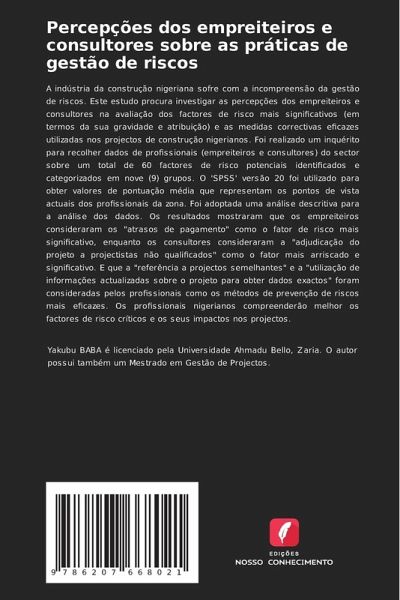 Percepções dos empreiteiros e consultores sobre as práticas de gestão de riscos

A indústria da construção nigeriana sofre com a incompreensão da gestão de riscos. Este estudo procura investigar as percepções dos empreiteiros e consultores na avaliação dos factores de risco mais significativos (em termos da sua gravidade e atribuição) e as medidas correctivas eficazes utilizadas nos projectos de construção nigerianos. Foi realizado um inquérito para recolher dados de profissionais (empreiteiros e consultores) do sector sobre um total de 60 factores de risco potenciais identificados e categorizados em nove (9) grupos. O 'SPSS' versão 20 foi utilizado para obter valores de pontuação média que representam os pontos de vista actuais dos profissionais da zona. Foi adoptada uma análise descritiva para a análise dos dados. Os resultados mostraram que os empreiteiros consideraram os "atrasos de pagamento" como o fator de risco mais significativo, enquanto os consultores consideraram a "adjudicação do projeto a projectistas não qualificados" como o fator mais arriscado e significativo. E que a "referência a projectos semelhantes" e a "utilização de informações actualizadas sobre o projeto para obter dados exactos" foram consideradas pelos profissionais como os métodos de prevenção de riscos mais eficazes. Os profissionais nigerianos compreenderão melhor os factores de risco críticos e os seus impactos nos projectos.

Yakubu BABA é licenciado pela Universidade Ahmadu Bello, Zaria. O autor possui também um Mestrado em Gestão de Projectos.

9 786207 668021

EDIÇÕES
NOSSO CONHECIMENTO